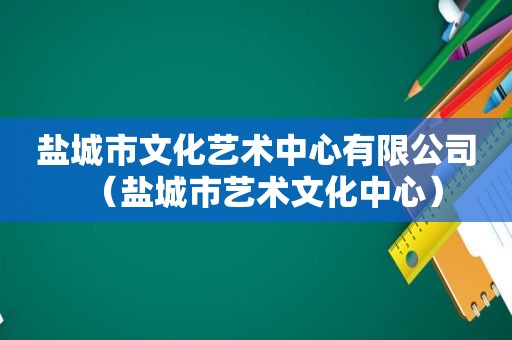 盐城市文化艺术中心有限公司（盐城市艺术文化中心）